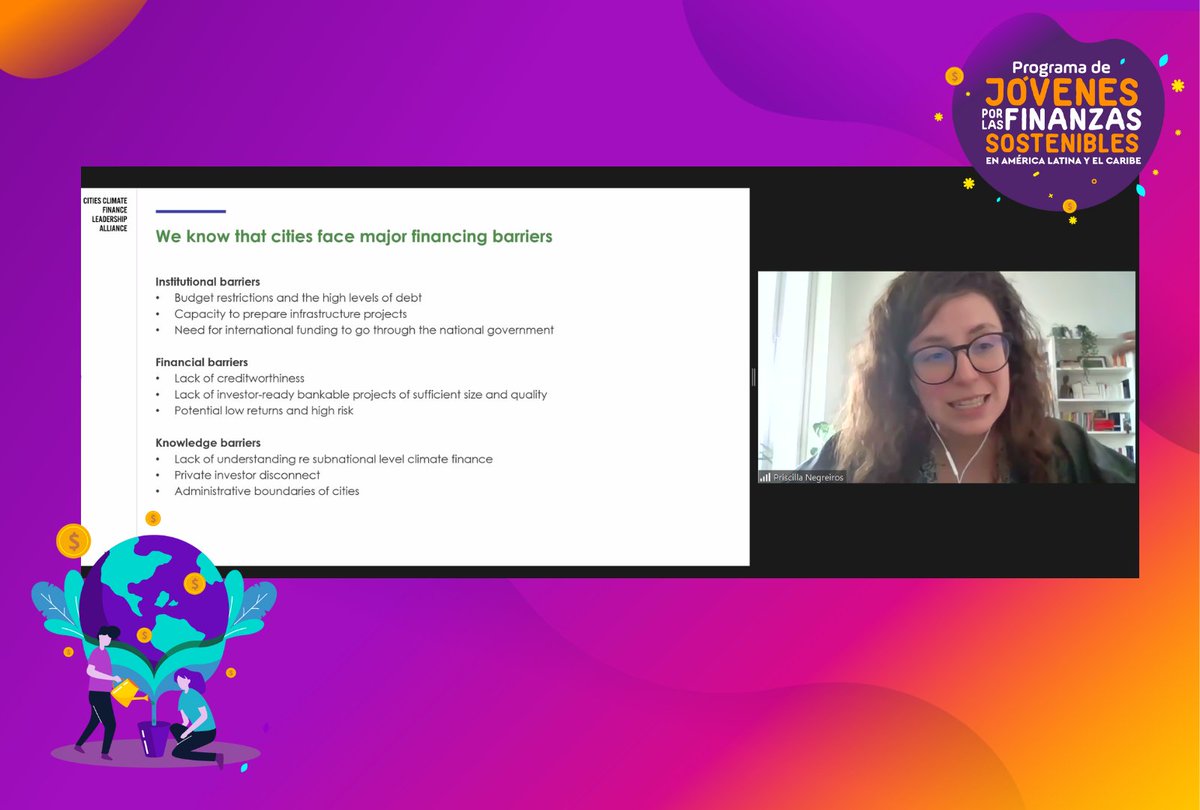 Programa de
JÓVENES
POR LAS FINANZAS
SOSTENIBLES
EN AMÉRICA LATINA Y EL CARIBE

CITIES CLIMATE FINANCE LEADERSHIP ALLIANCE

We know that cities face major financing barriers

Institutional barriers
• Budget restrictions and the high levels of debt
• Capacity to prepare infrastructure projects
• Need for international funding to go through the national government

Financial barriers
• Lack of creditworthiness
• Lack of investor-ready bankable projects of sufficient size and quality
• Potential low returns and high risk

Knowledge barriers
• Lack of understanding re subnational level climate finance
• Private investor disconnect
• Administrative boundaries of cities

Priscilla Negreiros